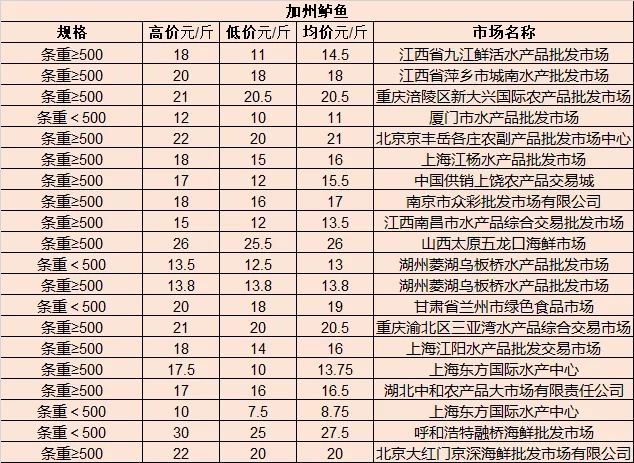 加州鲈鱼

| 规格 | 高价元/斤 | 低价元/斤 | 均价元/斤 | 市场名称 |
|---|---|---|---|---|
| 条重≥500 | 18 | 11 | 14.5 | 江西省九江鲜活水产品批发市场 |
| 条重≥500 | 20 | 18 | 18 | 江西省萍乡市城南水产批发市场 |
| 条重≥500 | 21 | 20.5 | 20.5 | 重庆涪陵区新大兴国际农产品批发市场 |
| 条重＜500 | 12 | 10 | 11 | 厦门市水产品批发市场 |
| 条重≥500 | 22 | 20 | 21 | 北京京丰岳各庄农副产品批发市场中心 |
| 条重≥500 | 18 | 15 | 16 | 上海江杨水产品批发市场 |
| 条重≥500 | 17 | 12 | 15.5 | 中国供销上饶农产品交易城 |
| 条重≥500 | 18 | 16 | 17 | 南京市众彩批发市场有限公司 |
| 条重≥500 | 15 | 12 | 13.5 | 江西南昌市水产品综合交易批发市场 |
| 条重≥500 | 26 | 25.5 | 26 | 山西太原五龙口海鲜市场 |
| 条重＜500 | 13.5 | 12.5 | 13 | 湖州菱湖乌板桥水产品批发市场 |
| 条重≥500 | 13.8 | 13.8 | 13.8 | 湖州菱湖乌板桥水产品批发市场 |
| 条重＜500 | 20 | 18 | 19 | 甘肃省兰州市绿色食品市场 |
| 条重≥500 | 21 | 20 | 20.5 | 重庆渝北区三亚湾水产品综合交易市场 |
| 条重≥500 | 18 | 14 | 16 | 上海江阳水产品批发交易市场 |
| 条重≥500 | 17.5 | 10 | 13.75 | 上海东方国际水产中心 |
| 条重≥500 | 17 | 16 | 16.5 | 湖北中和农产品大市场有限责任公司 |
| 条重＜500 | 10 | 7.5 | 8.75 | 上海东方国际水产中心 |
| 条重＜500 | 30 | 25 | 27.5 | 呼和浩特融桥海鲜批发市场 |
| 条重≥500 | 22 | 20 | 20 | 北京大红门京深海鲜批发市场有限公司 |